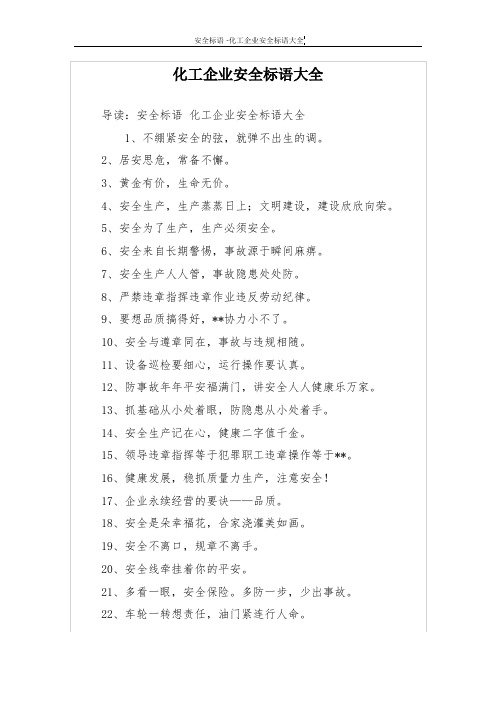 安全标语 -化工企业安全标语大全

化工企业安全标语大全

导读：安全标语 化工企业安全标语大全

1、不绷紧安全的弦，就弹不出生的调。

2、居安思危，常备不懈。

3、黄金有价，生命无价。

4、安全生产，生产蒸蒸日上；文明建设，建设欣欣向荣。

5、安全为了生产，生产必须安全。

6、安全来自长期警惕，事故源于瞬间麻痹。

7、安全生产人人管，事故隐患处处防。

8、严禁违章指挥违章作业违反劳动纪律。

9、要想品质搞得好，**协力小不了。

10、安全与遵章同在，事故与违规相随。

11、设备巡检要细心，运行操作要认真。

12、防事故年年平安福满门，讲安全人人健康乐万家。

13、抓基础从小处着眼，防隐患从小处着手。

14、安全生产记在心，健康二字值千金。

15、领导违章指挥等于犯罪职工违章操作等于**。

16、健康发展，稳抓质量力生产，注意安全！

17、企业永续经营的要诀——品质。

18、安全是朵幸福花，合家浇灌美如画。

19、安全不离口，规章不离手。

20、安全线牵挂着你的平安。

21、多看一眼，安全保险。多防一步，少出事故。

22、车轮一转想责任，油门紧连行人命。